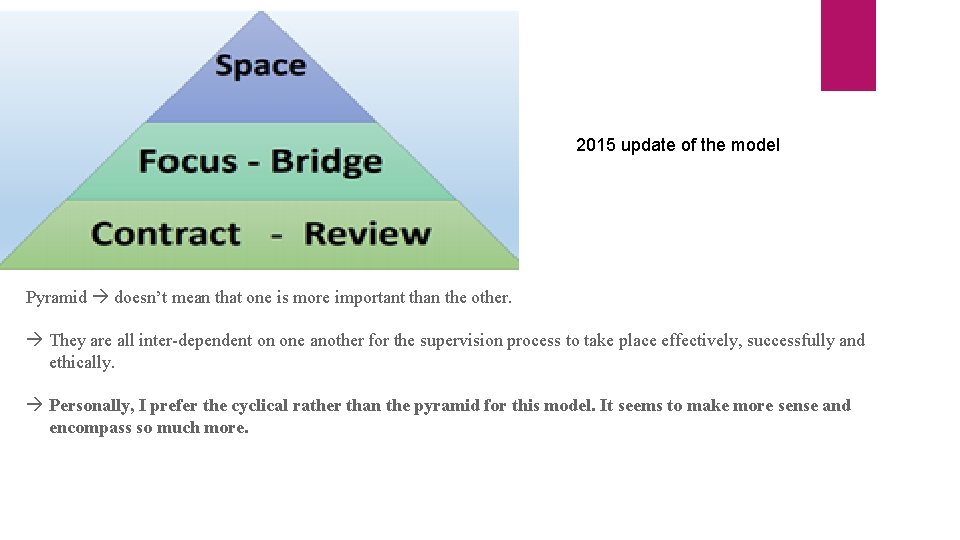 Space

Focus - Bridge

Contract - Review

2015 update of the model

Pyramid → doesn't mean that one is more important than the other.

→ They are all inter-dependent on one another for the supervision process to take place effectively, successfully and ethically.

→ Personally, I prefer the cyclical rather than the pyramid for this model. It seems to make more sense and encompass so much more.